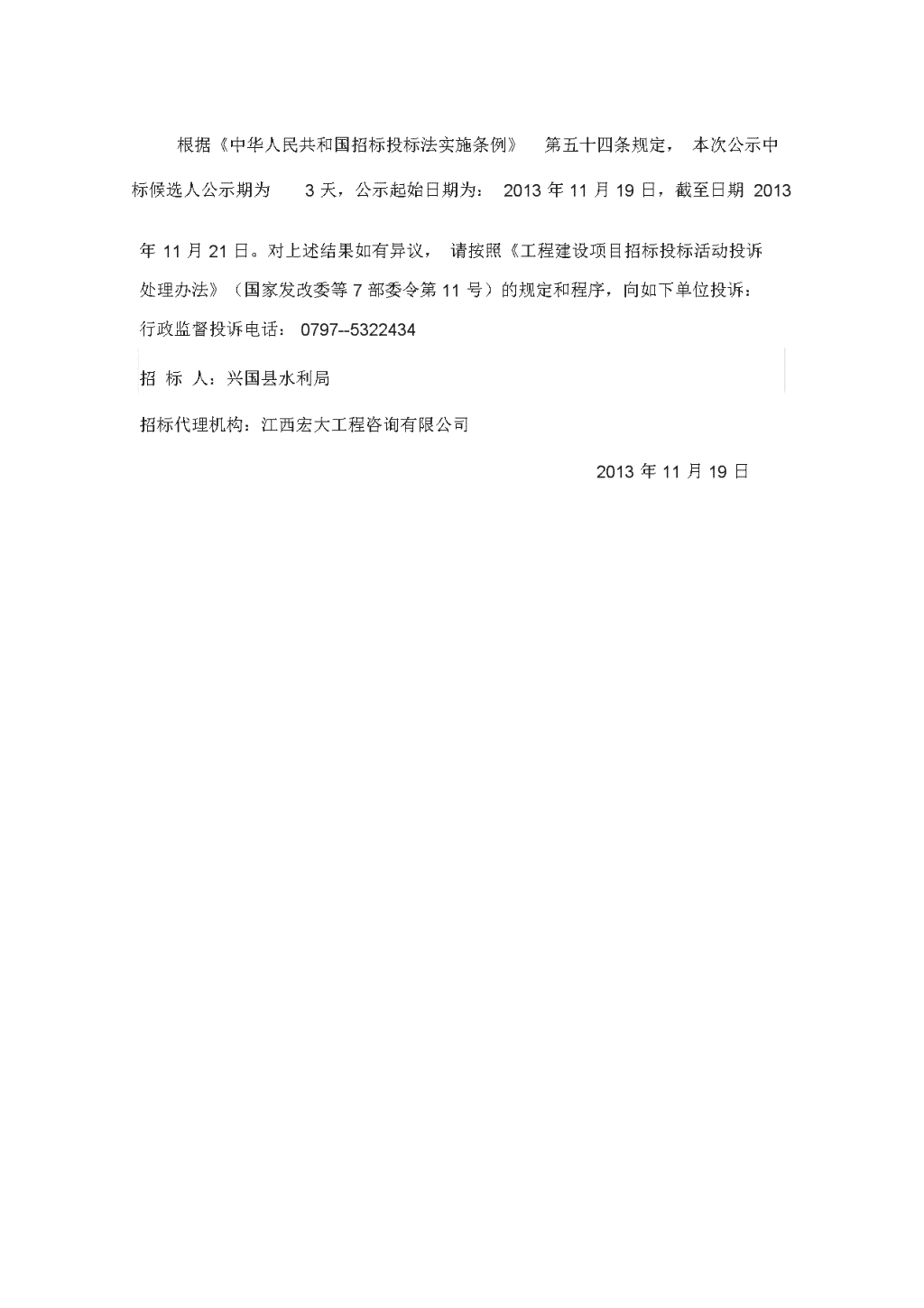 根据《中华人民共和国招标投标法实施条例》 第五十四条规定， 本次公示中标候选人公示期为 3 天，公示起始日期为： 2013 年 11 月 19 日，截至日期 2013 年 11 月 21 日。对上述结果如有异议， 请按照《工程建设项目招标投标活动投诉处理办法》（国家发改委等 7 部委令第 11 号）的规定和程序，向如下单位投诉：

行政监督投诉电话： 0797--5322434

招 标 人：兴国县水利局

招标代理机构：江西宏大工程咨询有限公司

2013 年 11 月 19 日